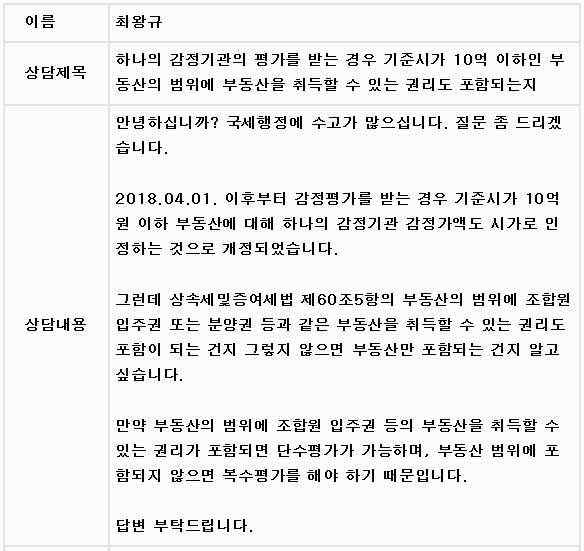 | 이름 | 최왕규 |
|---|---|
| 상담제목 | 하나의 감정기관의 평가를 받는 경우 기준시가 10억 이하인 부동산의 범위에 부동산을 취득할 수 있는 권리도 포함되는지 |
| 상담내용 | 안녕하십니까? 국세행정에 수고가 많으십니다. 질문 좀 드리겠습니다.<br><br>2018.04.01. 이후부터 감정평가를 받는 경우 기준시가 10억원 이하 부동산에 대해 하나의 감정기관 감정가액도 시가로 인정하는 것으로 개정되었습니다.<br><br>그런데 상속세및증여세법 제60조5항의 부동산의 범위에 조합원 입주권 또는 분양권 등과 같은 부동산을 취득할 수 있는 권리도 포함이 되는 건지 그렇지 않으면 부동산만 포함되는 건지 알고 싶습니다.<br><br>만약 부동산의 범위에 조합원 입주권 등의 부동산을 취득할 수 있는 권리가 포함되면 단수평가가 가능하며, 부동산 범위에 포함되지 않으면 복수평가를 해야 하기 때문입니다.<br><br>답변 부탁드립니다. |